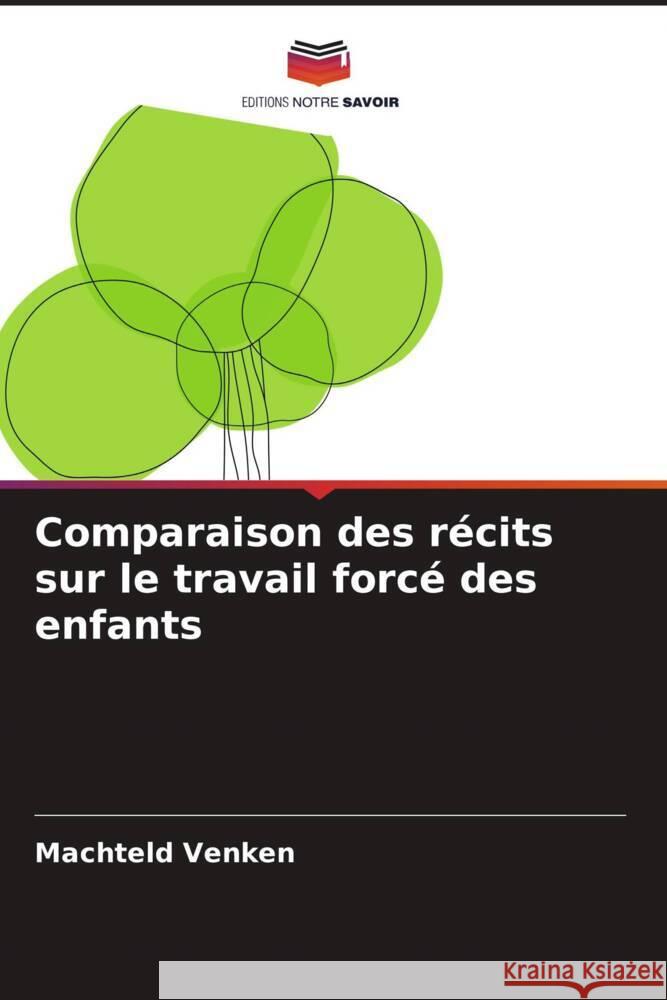 EDITIONS NOTRE SAVOIR

Comparaison des récits sur le travail forcé des enfants

Machteld Venken